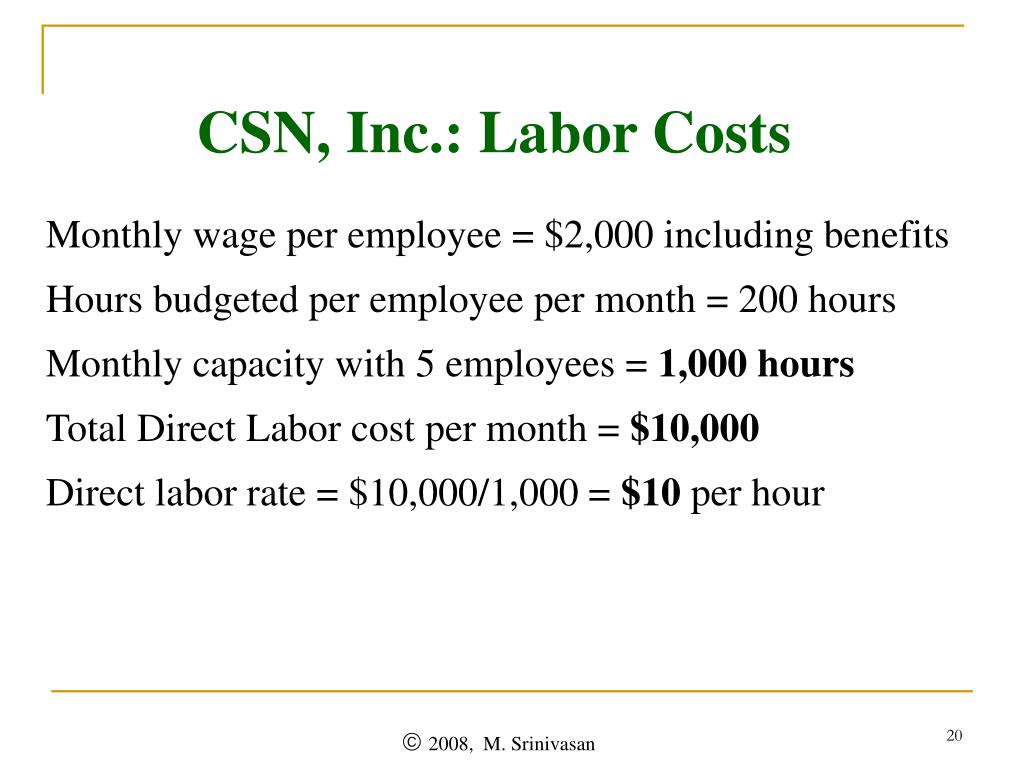 CSN, Inc.: Labor Costs

Monthly wage per employee = \$2,000 including benefits

Hours budgeted per employee per month = 200 hours

Monthly capacity with 5 employees = 1,000 hours

Total Direct Labor cost per month = \$10,000

Direct labor rate = \$10,000/1,000 = \$10 per hour

© 2008, M. Srinivasan

20